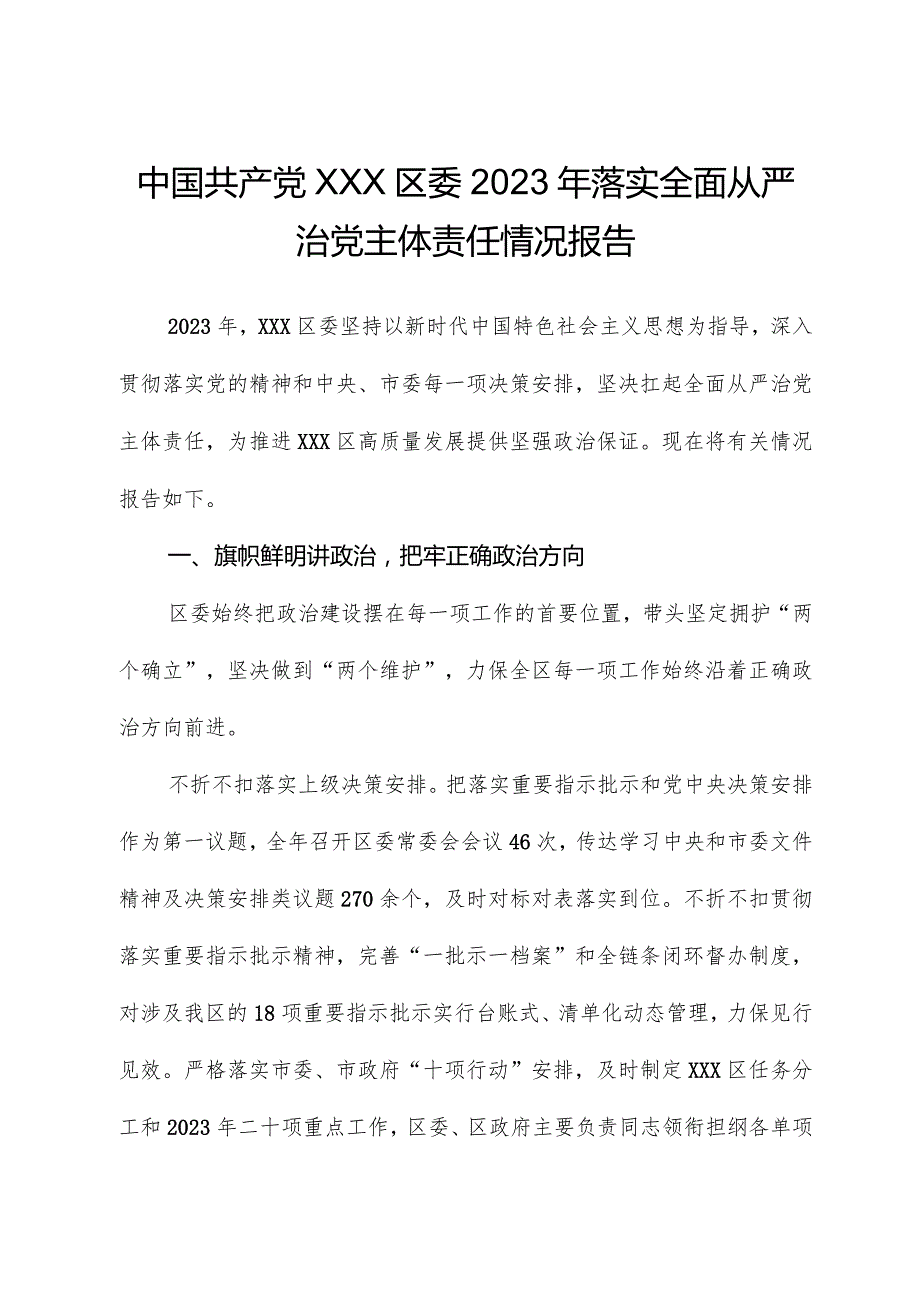 中国共产党XXX区委2023年落实全面从严治党主体责任情况报告

2023年，XXX区委坚持以新时代中国特色社会主义思想为指导，深入贯彻落实党的精神和中央、市委每一项决策安排，坚决扛起全面从严治党主体责任，为推进XXX区高质量发展提供坚强政治保证。现在将有关情况报告如下。

一、旗帜鲜明讲政治，把牢正确政治方向

区委始终把政治建设摆在每一项工作的首要位置，带头坚定拥护“两个确立”，坚决做到“两个维护”，力保全区每一项工作始终沿着正确政治方向前进。

不折不扣落实上级决策安排。把落实重要指示批示和党中央决策安排作为第一议题，全年召开区委常委会会议46次，传达学习中央和市委文件精神及决策安排类议题270余个，及时对标对表落实到位。不折不扣贯彻落实重要指示批示精神，完善“一批示一档案”和全链条闭环督办制度，对涉及我区的18项重要指示批示实行台账式、清单化动态管理，力保见行见效。严格落实市委、市政府“十项行动”安排，及时制定XXX区任务分工和2023年二十项重点工作，区委、区政府主要负责同志领衔担纲各单项